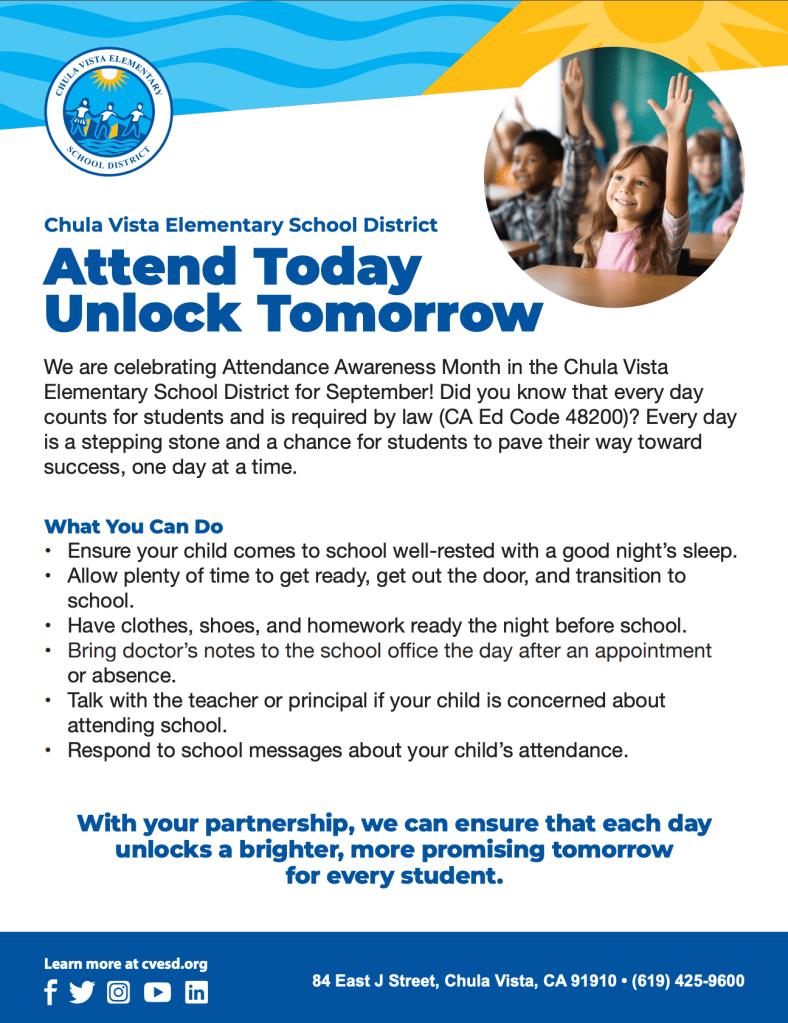 CHULA VISTA ELEMENTARY SCHOOL DISTRICT

Chula Vista Elementary School District

Attend Today Unlock Tomorrow

We are celebrating Attendance Awareness Month in the Chula Vista Elementary School District for September! Did you know that every day counts for students and is required by law (CA Ed Code 48200)? Every day is a stepping stone and a chance for students to pave their way toward success, one day at a time.

What You Can Do
• Ensure your child comes to school well-rested with a good night's sleep.
• Allow plenty of time to get ready, get out the door, and transition to school.
• Have clothes, shoes, and homework ready the night before school.
• Bring doctor's notes to the school office the day after an appointment or absence.
• Talk with the teacher or principal if your child is concerned about attending school.
• Respond to school messages about your child's attendance.

With your partnership, we can ensure that each day unlocks a brighter, more promising tomorrow for every student.

Learn more at cvesd.org

84 East J Street, Chula Vista, CA 91910 • (619) 425-9600